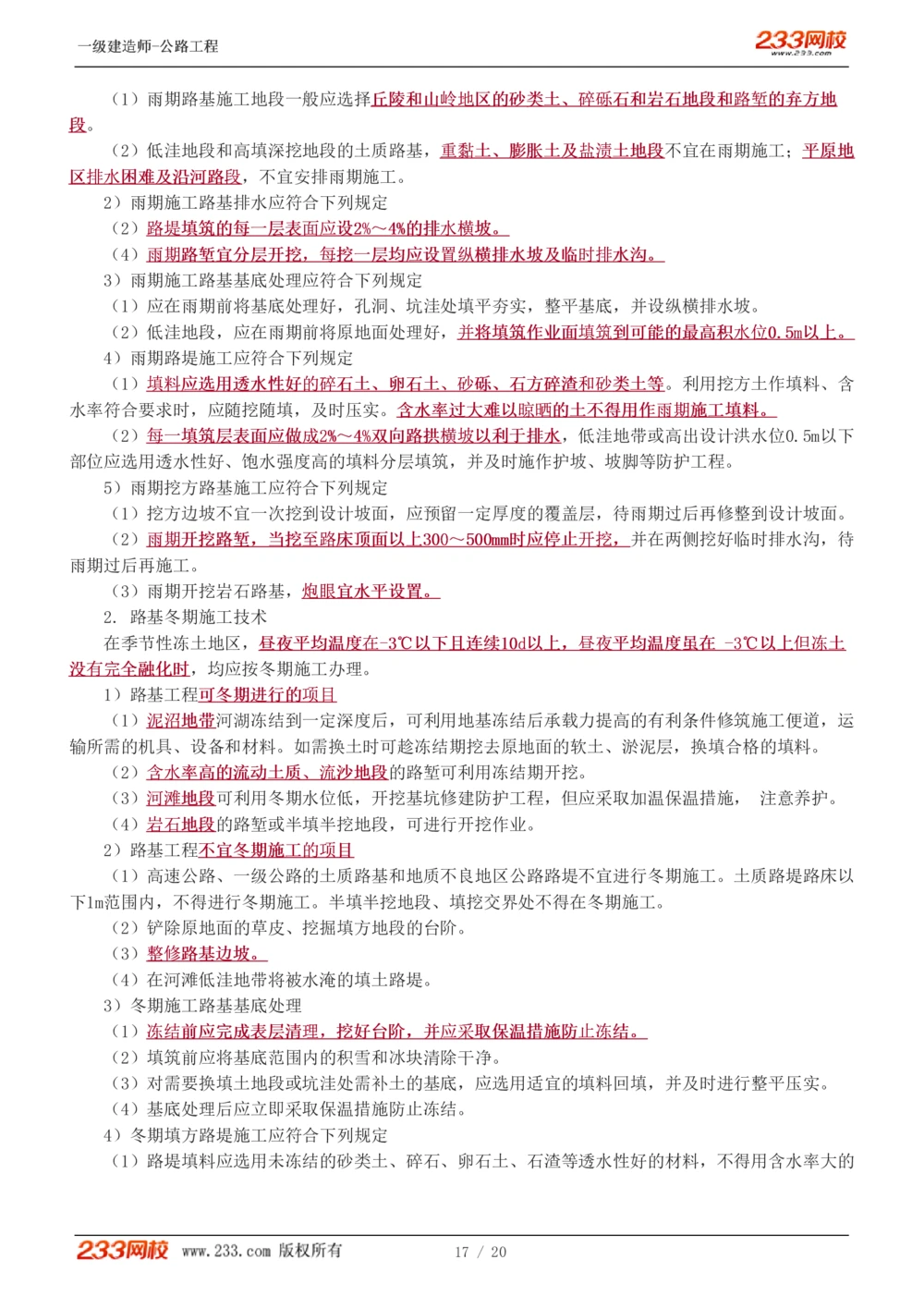 一级建造师-公路工程

233网校
www.233.com

（1）雨期路基施工地段一般应选择丘陵和山岭地区的砂类土、碎砾石和岩石地段和路堑的弃方地段。

（2）低洼地段和高填深挖地段的土质路基，重黏土、膨胀土及盐渍土地段不宜在雨期施工；平原地区排水困难及沿河路段，不宜安排雨期施工。

2）雨期施工路基排水应符合下列规定

（2）路堤填筑的每一层表面应设2%～4%的排水横坡。

（4）雨期路堑宜分层开挖，每挖一层均应设置纵横排水坡及临时排水沟。

3）雨期施工路基基底处理应符合下列规定

（1）应在雨期前将基底处理好，孔洞、坑洼处填平夯实，整平基底，并设纵横排水坡。

（2）低洼地段，应在雨期前将原地面处理好，并将填筑作业面填筑到可能的最高积水位0.5m以上。

4）雨期路堤施工应符合下列规定

（1）填料应选用透水性好的碎石土、卵石土、砂砾、石方碎渣和砂类土等。利用挖方土作填料、含水率符合要求时，应随挖随填，及时压实。含水率过大难以晾晒的土不得用作雨期施工填料。

（2）每一填筑层表面应做成2%～4%双向路拱横坡以利于排水，低洼地带或高出设计洪水位0.5m以下部位应选用透水性好、饱水强度高的填料分层填筑，并及时施作护坡、坡脚等防护工程。

5）雨期挖方路基施工应符合下列规定

（1）挖方边坡不宜一次挖到设计坡面，应预留一定厚度的覆盖层，待雨期过后再修整到设计坡面。

（2）雨期开挖路堑，当挖至路床顶面以上300～500mm时应停止开挖，并在两侧挖好临时排水沟，待雨期过后再施工。

（3）雨期开挖岩石路基，炮眼宜水平设置。

2. 路基冬期施工技术

在季节性冻土地区，昼夜平均温度在-3℃以下且连续10d以上，昼夜平均温度虽在 -3℃以上但冻土没有完全融化时，均应按冬期施工办理。

1）路基工程可冬期进行的项目

（1）泥沼地带河湖冻结到一定深度后，可利用地基冻结后承载力提高的有利条件修筑施工便道，运输所需的机具、设备和材料。如需换土时可趁冻结期挖去原地面的软土、淤泥层，换填合格的填料。

（2）含水率高的流动土质、流沙地段的路堑可利用冻结期开挖。

（3）河滩地段可利用冬期水位低，开挖基坑修建防护工程，但应采取加温保温措施， 注意养护。

（4）岩石地段的路堑或半填半挖地段，可进行开挖作业。

2）路基工程不宜冬期施工的项目

（1）高速公路、一级公路的土质路基和地质不良地区公路路堤不宜进行冬期施工。土质路堤路床以下1m范围内，不得进行冬期施工。半填半挖地段、填挖交界处不得在冬期施工。

（2）铲除原地面的草皮、挖掘填方地段的台阶。

（3）整修路基边坡。

（4）在河滩低洼地带将被水淹的填土路堤。

3）冬期施工路基基底处理

（1）冻结前应完成表层清理，挖好台阶，并应采取保温措施防止冻结。

（2）填筑前应将基底范围内的积雪和冰块清除干净。

（3）对需要换填土地段或坑洼处需补土的基底，应选用适宜的填料回填，并及时进行整平压实。

（4）基底处理后应立即采取保温措施防止冻结。

4）冬期填方路堤施工应符合下列规定

（1）路堤填料应选用未冻结的砂类土、碎石、卵石土、石渣等透水性好的材料，不得用含水率大的

233网校 www.233.com 版权所有 17 / 20